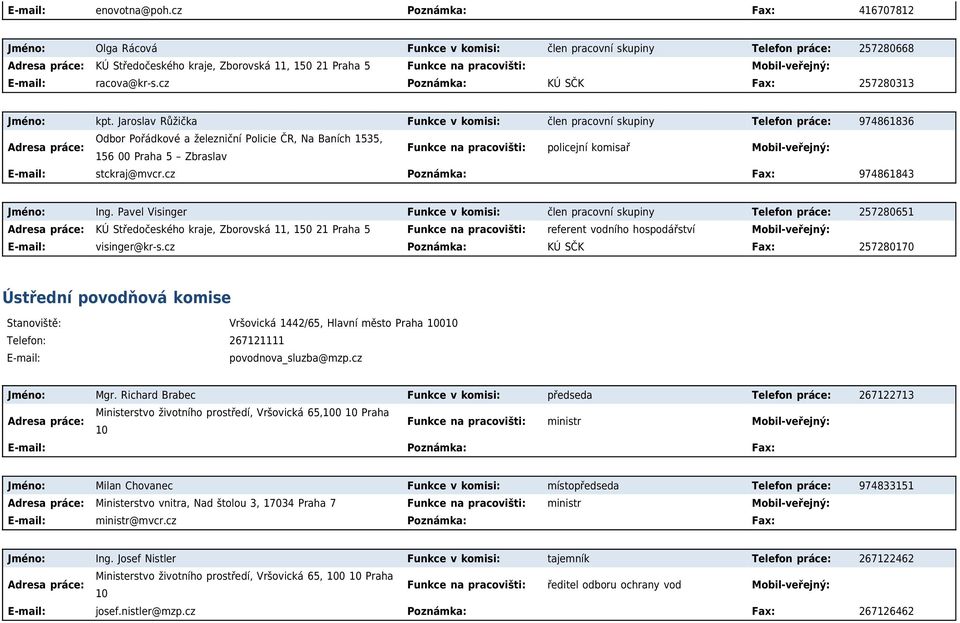 | E-mail: | enovotna@poh.cz | Poznámka: | | Fax: | 416707812 |
|---|---|---|---|---|---|

| Jméno: | Olga Rácová | Funkce v komisi: | člen pracovní skupiny | Telefon práce: | 257280668 |
|---|---|---|---|---|---|
| Adresa práce: | KÚ Středočeského kraje, Zborovská 11, 150 21 Praha 5 | Funkce na pracovišti: | | Mobil-veřejný: | |
| E-mail: | racova@kr-s.cz | Poznámka: | KÚ SČK | Fax: | 257280313 |

| Jméno: | kpt. Jaroslav Růžička | Funkce v komisi: | člen pracovní skupiny | Telefon práce: | 974861836 |
|---|---|---|---|---|---|
| Adresa práce: | Odbor Pořádkové a železniční Policie ČR, Na Baních 1535, 156 00 Praha 5 – Zbraslav | Funkce na pracovišti: | policejní komisař | Mobil-veřejný: | |
| E-mail: | stckraj@mvcr.cz | Poznámka: | | Fax: | 974861843 |

| Jméno: | Ing. Pavel Visinger | Funkce v komisi: | člen pracovní skupiny | Telefon práce: | 257280651 |
|---|---|---|---|---|---|
| Adresa práce: | KÚ Středočeského kraje, Zborovská 11, 150 21 Praha 5 | Funkce na pracovišti: | referent vodního hospodářství | Mobil-veřejný: | |
| E-mail: | visinger@kr-s.cz | Poznámka: | KÚ SČK | Fax: | 257280170 |

Ústřední povodňová komise

Stanoviště: Vršovická 1442/65, Hlavní město Praha 10010
Telefon: 267121111
E-mail: povodnova_sluzba@mzp.cz

| Jméno: | Mgr. Richard Brabec | Funkce v komisi: | předseda | Telefon práce: | 267122713 |
|---|---|---|---|---|---|
| Adresa práce: | Ministerstvo životního prostředí, Vršovická 65,100 10 Praha 10 | Funkce na pracovišti: | ministr | Mobil-veřejný: | |
| E-mail: | | Poznámka: | | Fax: | |

| Jméno: | Milan Chovanec | Funkce v komisi: | místopředseda | Telefon práce: | 974833151 |
|---|---|---|---|---|---|
| Adresa práce: | Ministerstvo vnitra, Nad štolou 3, 17034 Praha 7 | Funkce na pracovišti: | ministr | Mobil-veřejný: | |
| E-mail: | ministr@mvcr.cz | Poznámka: | | Fax: | |

| Jméno: | Ing. Josef Nistler | Funkce v komisi: | tajemník | Telefon práce: | 267122462 |
|---|---|---|---|---|---|
| Adresa práce: | Ministerstvo životního prostředí, Vršovická 65, 100 10 Praha 10 | Funkce na pracovišti: | ředitel odboru ochrany vod | Mobil-veřejný: | |
| E-mail: | josef.nistler@mzp.cz | Poznámka: | | Fax: | 267126462 |